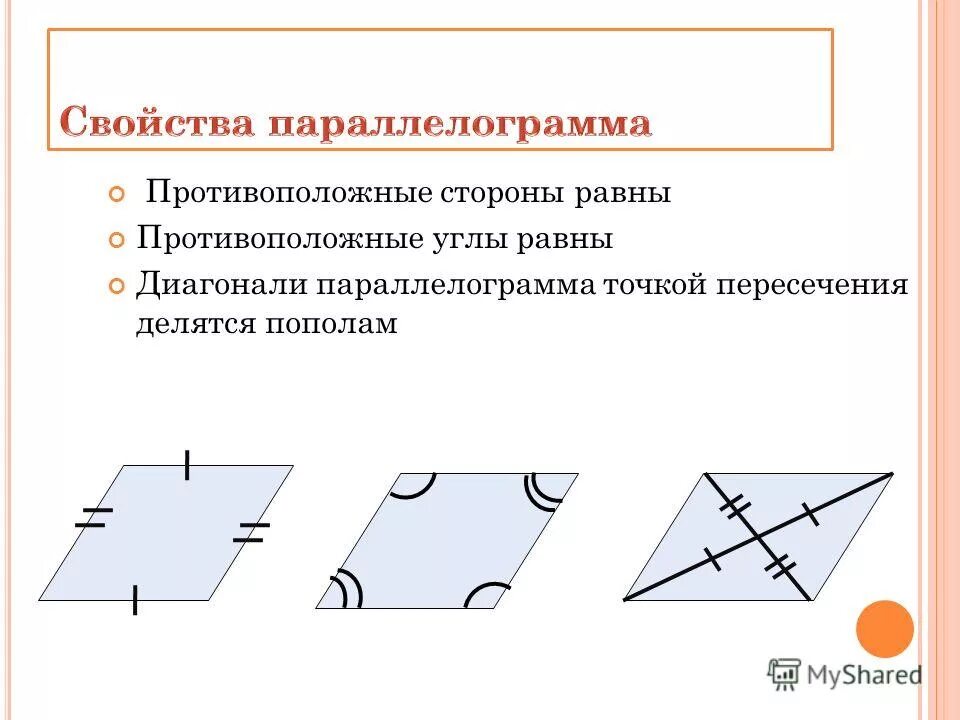 Свойства параллелограмма

Противоположные стороны равны

Противоположные углы равны

Диагонали параллелограмма точкой пересечения делятся пополам

MyShared